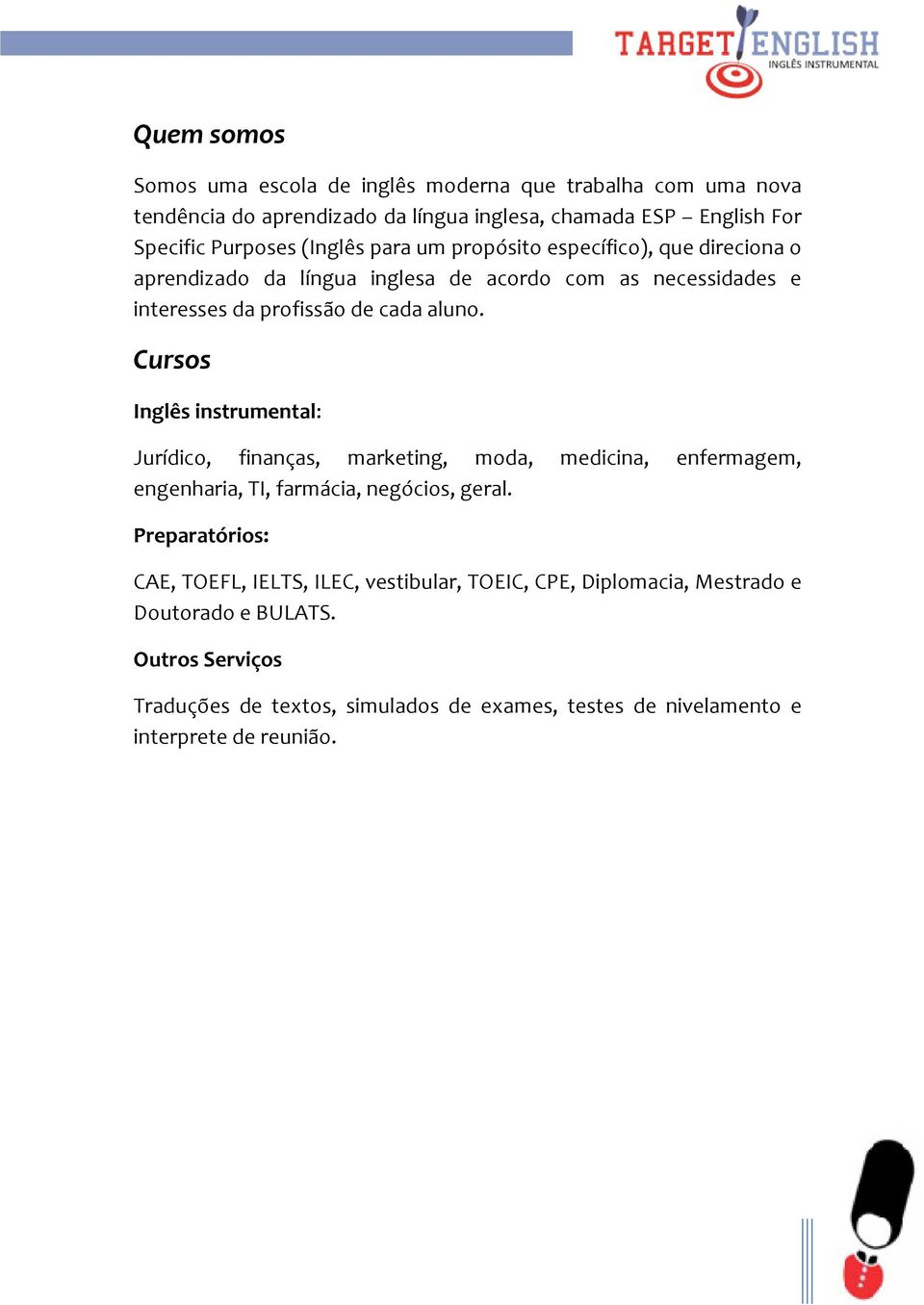 TARGET ENGLISH
INGLÊS INSTRUMENTAL

Quem somos

Somos uma escola de inglês moderna que trabalha com uma nova tendência do aprendizado da língua inglesa, chamada ESP – English For Specific Purposes (Inglês para um propósito específico), que direciona o aprendizado da língua inglesa de acordo com as necessidades e interesses da profissão de cada aluno.

Cursos

Inglês instrumental:

Jurídico, finanças, marketing, moda, medicina, enfermagem, engenharia, TI, farmácia, negócios, geral.

Preparatórios:

CAE, TOEFL, IELTS, ILEC, vestibular, TOEIC, CPE, Diplomacia, Mestrado e Doutorado e BULATS.

Outros Serviços

Traduções de textos, simulados de exames, testes de nivelamento e interprete de reunião.